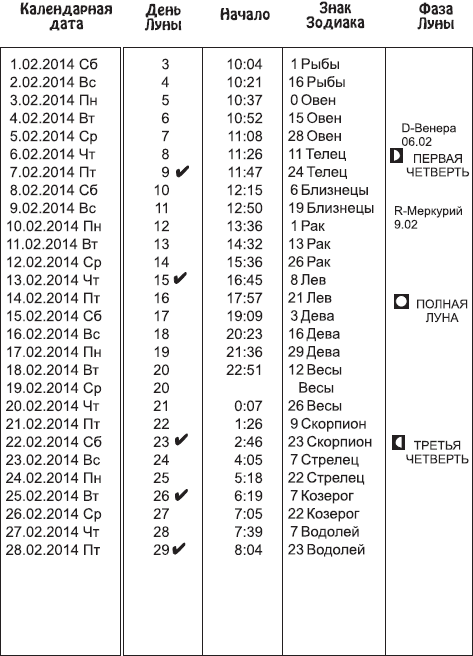 | Календарная дата | День Луны | Начало | Знак Зодиака | Фаза Луны |
|---|---|---|---|---|
| 1.02.2014 Сб | 3 | 10:04 | 1 Рыбы | |
| 2.02.2014 Вс | 4 | 10:21 | 16 Рыбы | |
| 3.02.2014 Пн | 5 | 10:37 | 0 Овен | |
| 4.02.2014 Вт | 6 | 10:52 | 15 Овен | |
| 5.02.2014 Ср | 7 | 11:08 | 28 Овен | D-Венера 06.02 |
| 6.02.2014 Чт | 8 | 11:26 | 11 Телец | ПЕРВАЯ ЧЕТВЕРТЬ |
| 7.02.2014 Пт | 9 ✔ | 11:47 | 24 Телец | |
| 8.02.2014 Сб | 10 | 12:15 | 6 Близнецы | |
| 9.02.2014 Вс | 11 | 12:50 | 19 Близнецы | R-Меркурий 9.02 |
| 10.02.2014 Пн | 12 | 13:36 | 1 Рак | |
| 11.02.2014 Вт | 13 | 14:32 | 13 Рак | |
| 12.02.2014 Ср | 14 | 15:36 | 26 Рак | |
| 13.02.2014 Чт | 15 ✔ | 16:45 | 8 Лев | |
| 14.02.2014 Пт | 16 | 17:57 | 21 Лев | ПОЛНАЯ ЛУНА |
| 15.02.2014 Сб | 17 | 19:09 | 3 Дева | |
| 16.02.2014 Вс | 18 | 20:23 | 16 Дева | |
| 17.02.2014 Пн | 19 | 21:36 | 29 Дева | |
| 18.02.2014 Вт | 20 | 22:51 | 12 Весы | |
| 19.02.2014 Ср | 20 | | Весы | |
| 20.02.2014 Чт | 21 | 0:07 | 26 Весы | |
| 21.02.2014 Пт | 22 | 1:26 | 9 Скорпион | |
| 22.02.2014 Сб | 23 ✔ | 2:46 | 23 Скорпион | ТРЕТЬЯ ЧЕТВЕРТЬ |
| 23.02.2014 Вс | 24 | 4:05 | 7 Стрелец | |
| 24.02.2014 Пн | 25 | 5:18 | 22 Стрелец | |
| 25.02.2014 Вт | 26 ✔ | 6:19 | 7 Козерог | |
| 26.02.2014 Ср | 27 | 7:05 | 22 Козерог | |
| 27.02.2014 Чт | 28 | 7:39 | 7 Водолей | |
| 28.02.2014 Пт | 29 ✔ | 8:04 | 23 Водолей | |